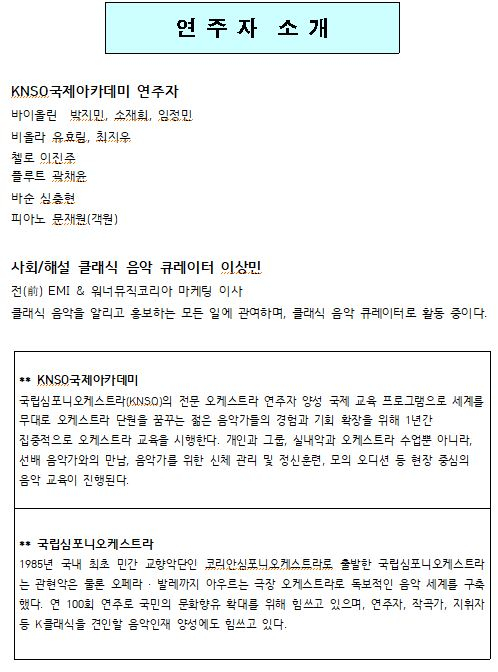 연주자 소개

KNSO국제아카데미 연주자

바이올린 박지민, 소재희, 임정민

비올라 유효림, 최지우

첼로 이진주

플루트 곽채윤

바순 심충현

피아노 문재원(객원)

사회/해설 클래식 음악 큐레이터 이상민

전(前) EMI & 워너뮤직코리아 마케팅 이사

클래식 음악을 알리고 홍보하는 모든 일에 관여하며, 클래식 음악 큐레이터로 활동 중이다.

** KNSO국제아카데미

국립심포니오케스트라(KNSO)의 전문 오케스트라 연주자 양성 국제 교육 프로그램으로 세계를 무대로 오케스트라 단원을 꿈꾸는 젊은 음악가들의 경험과 기회 확장을 위해 1년간 집중적으로 오케스트라 교육을 시행한다. 개인과 그룹, 실내악과 오케스트라 수업뿐 아니라, 선배 음악가와의 만남, 음악가를 위한 신체 관리 및 정신훈련, 모의 오디션 등 현장 중심의 음악 교육이 진행된다.

** 국립심포니오케스트라

1985년 국내 최초 민간 교향악단인 코리안심포니오케스트라로 출발한 국립심포니오케스트라는 관현악은 물론 오페라 · 발레까지 아우르는 극장 오케스트라로 독보적인 음악 세계를 구축했다. 연 100회 연주로 국민의 문화향유 확대를 위해 힘쓰고 있으며, 연주자, 작곡가, 지휘자 등 K클래식을 견인할 음악인재 양성에도 힘쓰고 있다.